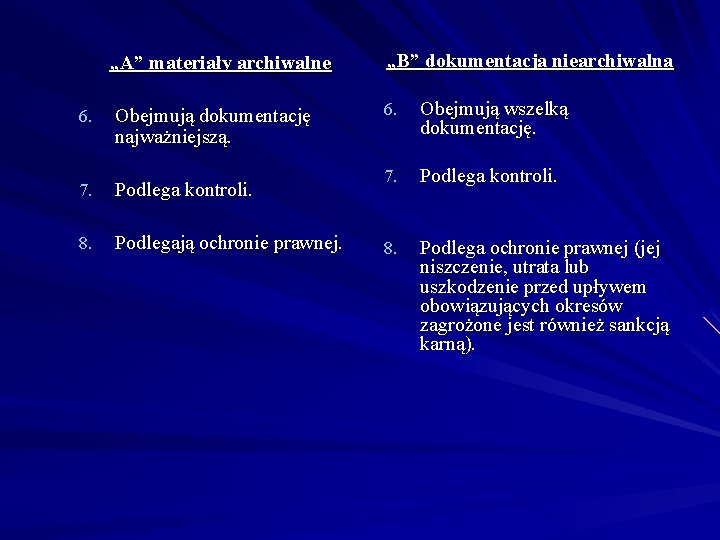 „A” materiały archiwalne

6. Obejmują dokumentację najważniejszą.

7. Podlega kontroli.

8. Podlegają ochronie prawnej.

„B” dokumentacja niearchiwalna

6. Obejmują wszelką dokumentację.

7. Podlega kontroli.

8. Podlega ochronie prawnej (jej niszczenie, utrata lub uszkodzenie przed upływem obowiązujących okresów zagrożone jest również sankcją karną).